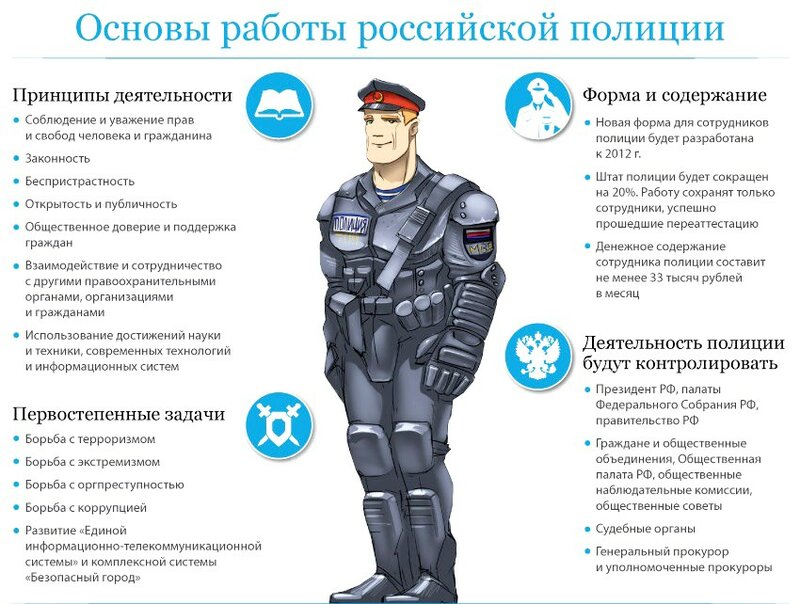 Основы работы российской полиции

Принципы деятельности
• Соблюдение и уважение прав и свобод человека и гражданина
• Законность
• Беспристрастность
• Открытость и публичность
• Общественное доверие и поддержка граждан
• Взаимодействие и сотрудничество с другими правоохранительными органами, организациями и гражданами
• Использование достижений науки и техники, современных технологий и информационных систем

Первостепенные задачи
• Борьба с терроризмом
• Борьба с экстремизмом
• Борьба с оргпреступностью
• Борьба с коррупцией
• Развитие «Единой информационно-телекоммуникационной системы» и комплексной системы «Безопасный город»

ПОЛИЦИЯ
МВД

Форма и содержание
• Новая форма для сотрудников полиции будет разработана к 2012 г.
• Штат полиции будет сокращен на 20%. Работу сохранят только сотрудники, успешно прошедшие переаттестацию
• Денежное содержание сотрудника полиции составит не менее 33 тысяч рублей в месяц

Деятельность полиции будут контролировать
• Президент РФ, палаты Федерального Собрания РФ, правительство РФ
• Граждане и общественные объединения, Общественная палата РФ, общественные наблюдательные комиссии, общественные советы
• Судебные органы
• Генеральный прокурор и уполномоченные прокуроры